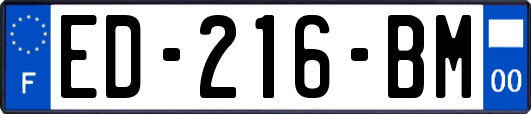 F
ED-216-BM
00